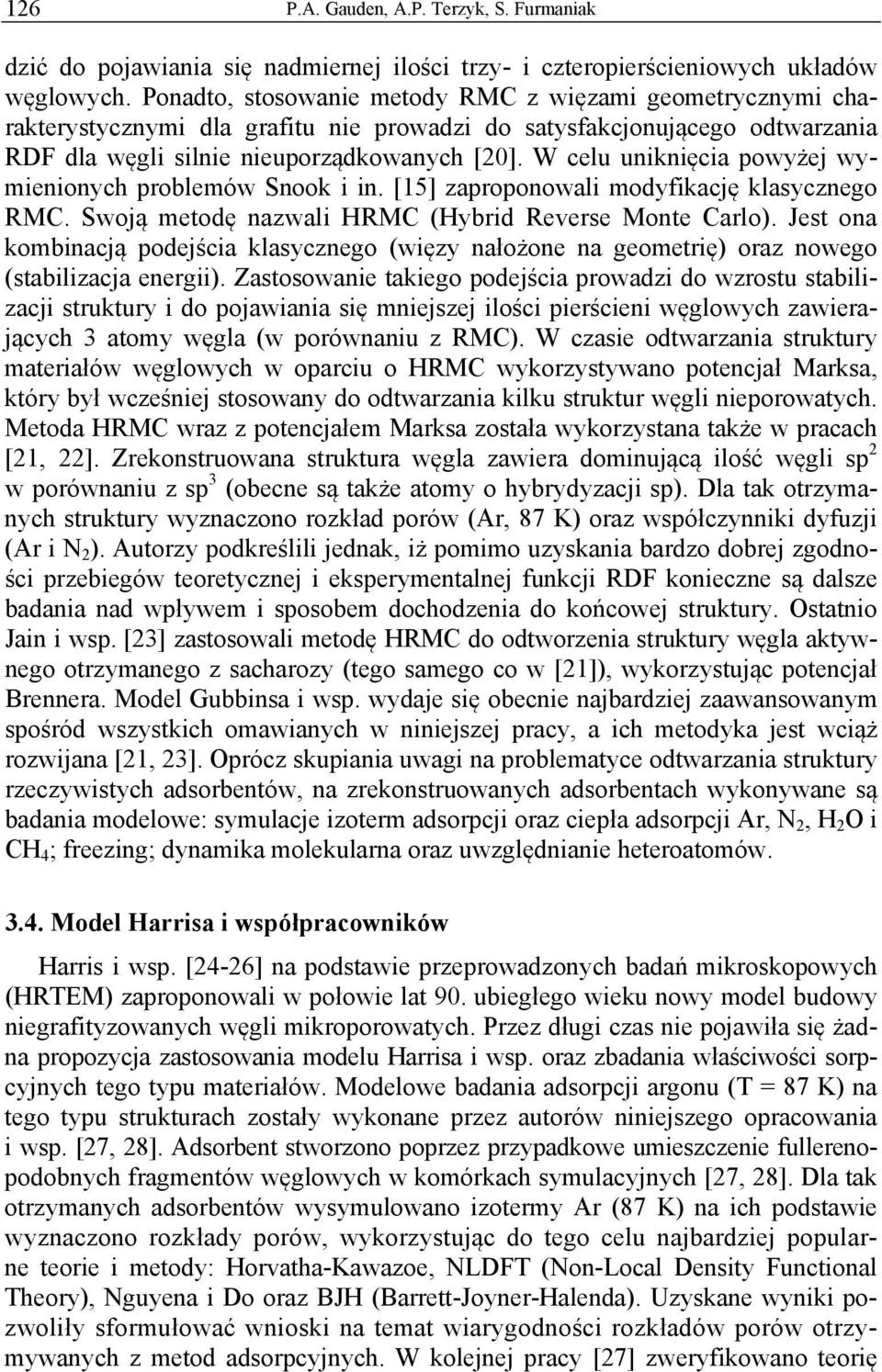 126 P.A. Gauden, A.P. Terzyk, S. Furmaniak

dzić do pojawiania się nadmiernej ilości trzy- i czteropierścieniowych układów węglowych. Ponadto, stosowanie metody RMC z więzami geometrycznymi charakterystycznymi dla grafitu nie prowadzi do satysfakcjonującego odtwarzania RDF dla węgli silnie nieuporządkowanych [20]. W celu uniknięcia powyżej wymienionych problemów Snook i in. [15] zaproponowali modyfikację klasycznego RMC. Swoją metodę nazwali HRMC (Hybrid Reverse Monte Carlo). Jest ona kombinacją podejścia klasycznego (więzy nałożone na geometrię) oraz nowego (stabilizacja energii). Zastosowanie takiego podejścia prowadzi do wzrostu stabilizacji struktury i do pojawiania się mniejszej ilości pierścieni węglowych zawierających 3 atomy węgla (w porównaniu z RMC). W czasie odtwarzania struktury materiałów węglowych w oparciu o HRMC wykorzystywano potencjał Marksa, który był wcześniej stosowany do odtwarzania kilku struktur węgli nieporowatych. Metoda HRMC wraz z potencjałem Marksa została wykorzystana także w pracach [21, 22]. Zrekonstruowana struktura węgla zawiera dominującą ilość węgli $sp^2$ w porównaniu z $sp^3$ (obecne są także atomy o hybrydyzacji sp). Dla tak otrzymanych struktury wyznaczono rozkład porów (Ar, 87 K) oraz współczynniki dyfuzji (Ar i $N_2$). Autorzy podkreślili jednak, iż pomimo uzyskania bardzo dobrej zgodności przebiegów teoretycznej i eksperymentalnej funkcji RDF konieczne są dalsze badania nad wpływem i sposobem dochodzenia do końcowej struktury. Ostatnio Jain i wsp. [23] zastosowali metodę HRMC do odtworzenia struktury węgla aktywnego otrzymanego z sacharozy (tego samego co w [21]), wykorzystując potencjał Brennera. Model Gubbinsa i wsp. wydaje się obecnie najbardziej zaawansowanym spośród wszystkich omawianych w niniejszej pracy, a ich metodyka jest wciąż rozwijana [21, 23]. Oprócz skupiania uwagi na problematyce odtwarzania struktury rzeczywistych adsorbentów, na zrekonstruowanych adsorbentach wykonywane są badania modelowe: symulacje izoterm adsorpcji oraz ciepła adsorpcji Ar, $N_2$, $H_2O$ i $CH_4$; freezing; dynamika molekularna oraz uwzględnianie heteroatomów.

3.4. Model Harrisa i współpracowników

Harris i wsp. [24-26] na podstawie przeprowadzonych badań mikroskopowych (HRTEM) zaproponowali w połowie lat 90. ubiegłego wieku nowy model budowy niegrafityzowanych węgli mikroporowatych. Przez długi czas nie pojawiła się żadna propozycja zastosowania modelu Harrisa i wsp. oraz zbadania właściwości sorpcyjnych tego typu materiałów. Modelowe badania adsorpcji argonu (T = 87 K) na tego typu strukturach zostały wykonane przez autorów niniejszego opracowania i wsp. [27, 28]. Adsorbent stworzono poprzez przypadkowe umieszczenie fullerenopodobnych fragmentów węglowych w komórkach symulacyjnych [27, 28]. Dla tak otrzymanych adsorbentów wysymulowano izotermy Ar (87 K) na ich podstawie wyznaczono rozkłady porów, wykorzystując do tego celu najbardziej popularne teorie i metody: Horvatha-Kawazoe, NLDFT (Non-Local Density Functional Theory), Nguyena i Do oraz BJH (Barrett-Joyner-Halenda). Uzyskane wyniki pozwoliły sformułować wnioski na temat wiarygodności rozkładów porów otrzymywanych z metod adsorpcyjnych. W kolejnej pracy [27] zweryfikowano teorię